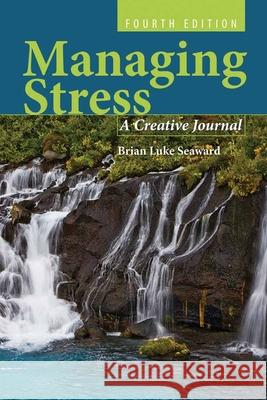 FOURTH EDITION

Managing Stress

A Creative Journal

Brian Luke Seaward

Kraina Książek